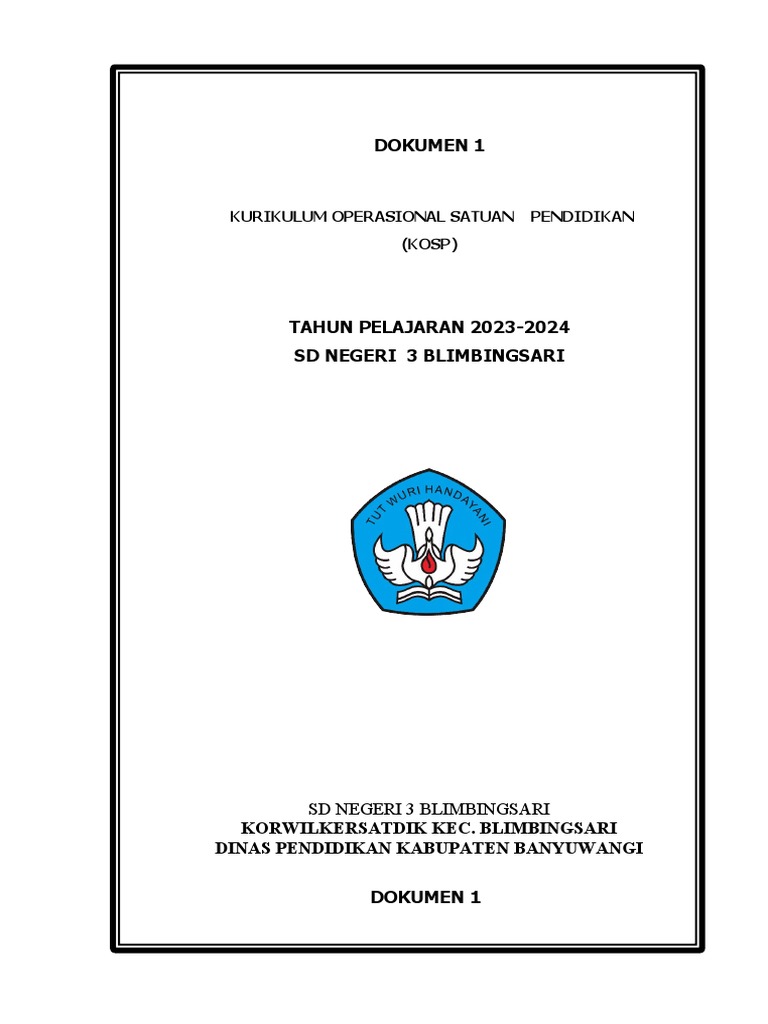 DOKUMEN 1

KURIKULUM OPERASIONAL SATUAN PENDIDIKAN (KOSP)

TAHUN PELAJARAN 2023-2024
SD NEGERI 3 BLIMBINGSARI

TUT WURI HANDAYANI

SD NEGERI 3 BLIMBINGSARI
KORWILKERSATDIK KEC. BLIMBINGSARI
DINAS PENDIDIKAN KABUPATEN BANYUWANGI

DOKUMEN 1